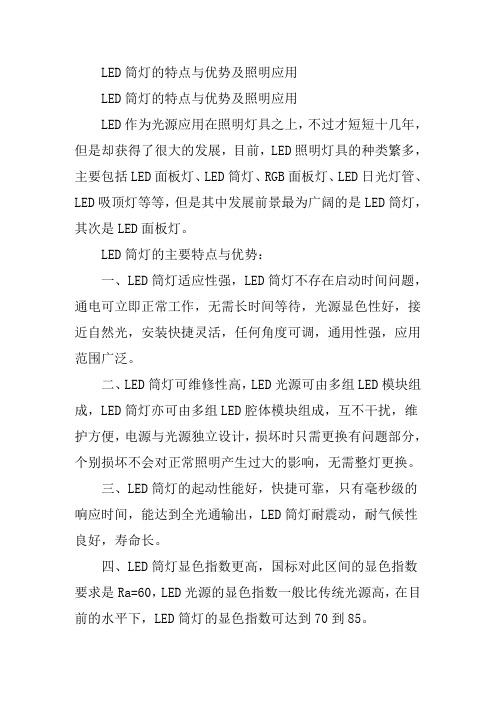 LED 筒灯的特点与优势及照明应用

LED 筒灯的特点与优势及照明应用

LED 作为光源应用在照明灯具之上，不过才短短十几年，但是却获得了很大的发展，目前，LED 照明灯具的种类繁多，主要包括 LED 面板灯、LED 筒灯、RGB 面板灯、LED 日光灯管、LED 吸顶灯等等，但是其中发展前景最为广阔的是 LED 筒灯，其次是 LED 面板灯。

LED 筒灯的主要特点与优势：

一、LED 筒灯适应性强，LED 筒灯不存在启动时间问题，通电可立即正常工作，无需长时间等待，光源显色性好，接近自然光，安装快捷灵活，任何角度可调，通用性强，应用范围广泛。

二、LED 筒灯可维修性高，LED 光源可由多组 LED 模块组成，LED 筒灯亦可由多组 LED 腔体模块组成，互不干扰，维护方便，电源与光源独立设计，损坏时只需更换有问题部分，个别损坏不会对正常照明产生过大的影响，无需整灯更换。

三、LED 筒灯的起动性能好，快捷可靠，只有毫秒级的响应时间，能达到全光通输出，LED 筒灯耐震动，耐气候性良好，寿命长。

四、LED 筒灯显色指数更高，国标对此区间的显色指数要求是 Ra=60，LED 光源的显色指数一般比传统光源高，在目前的水平下，LED 筒灯的显色指数可达到 70 到 85。